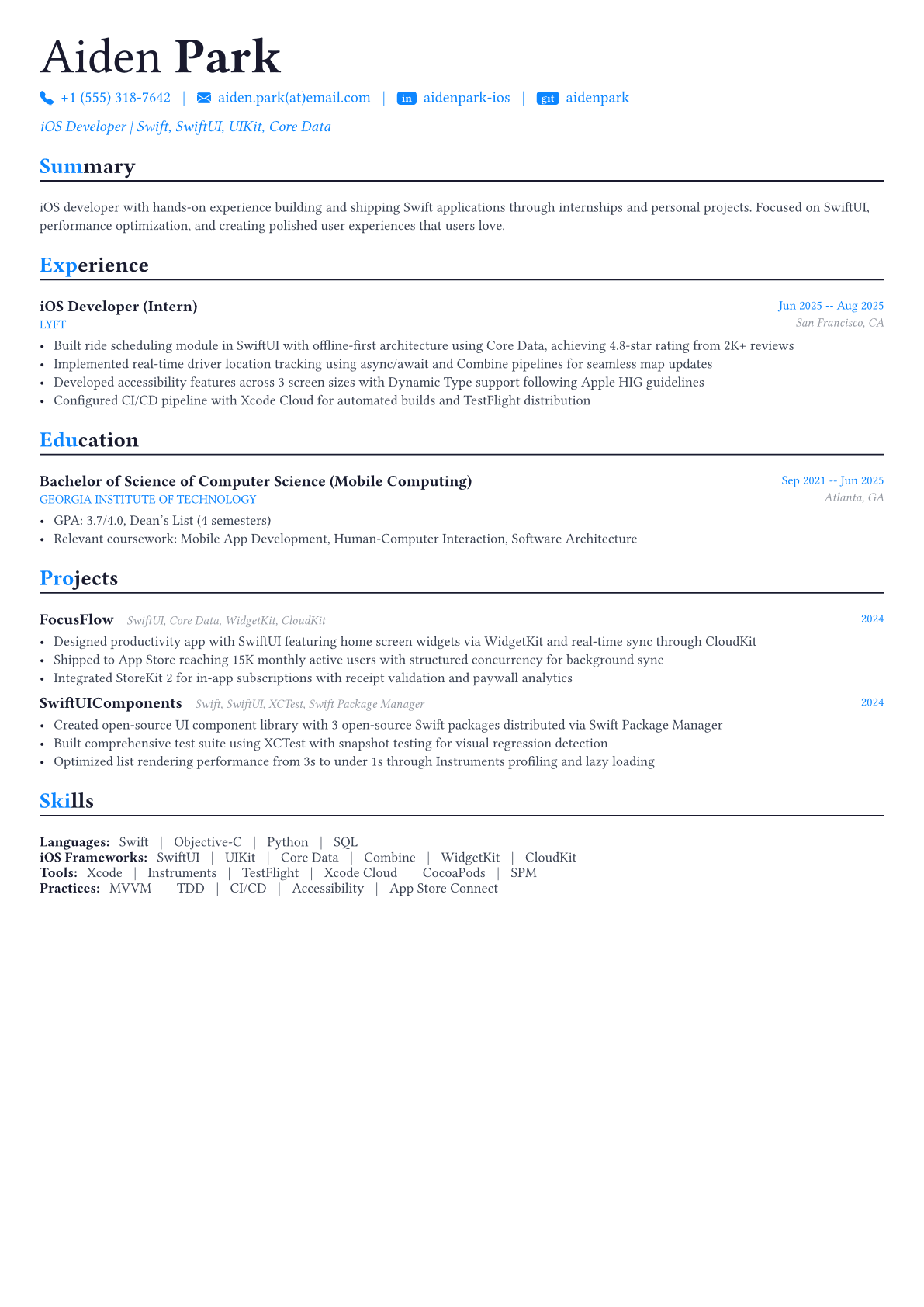 Aiden Park

+1 (555) 318-7642 | aiden.park(at)email.com | in aidenpark-ios | git aidenpark

iOS Developer | Swift, SwiftUI, UIKit, Core Data

Summary

iOS developer with hands-on experience building and shipping Swift applications through internships and personal projects. Focused on SwiftUI, performance optimization, and creating polished user experiences that users love.

Experience

iOS Developer (Intern)
Jun 2025 -- Aug 2025
LYFT
San Francisco, CA

• Built ride scheduling module in SwiftUI with offline-first architecture using Core Data, achieving 4.8-star rating from 2K+ reviews
• Implemented real-time driver location tracking using async/await and Combine pipelines for seamless map updates
• Developed accessibility features across 3 screen sizes with Dynamic Type support following Apple HIG guidelines
• Configured CI/CD pipeline with Xcode Cloud for automated builds and TestFlight distribution

Education

Bachelor of Science of Computer Science (Mobile Computing)
Sep 2021 -- Jun 2025
GEORGIA INSTITUTE OF TECHNOLOGY
Atlanta, GA

• GPA: 3.7/4.0, Dean's List (4 semesters)
• Relevant coursework: Mobile App Development, Human-Computer Interaction, Software Architecture

Projects

FocusFlow SwiftUI, Core Data, WidgetKit, CloudKit
2024

• Designed productivity app with SwiftUI featuring home screen widgets via WidgetKit and real-time sync through CloudKit
• Shipped to App Store reaching 15K monthly active users with structured concurrency for background sync
• Integrated StoreKit 2 for in-app subscriptions with receipt validation and paywall analytics

SwiftUIComponents Swift, SwiftUI, XCTest, Swift Package Manager
2024

• Created open-source UI component library with 3 open-source Swift packages distributed via Swift Package Manager
• Built comprehensive test suite using XCTest with snapshot testing for visual regression detection
• Optimized list rendering performance from 3s to under 1s through Instruments profiling and lazy loading

Skills

Languages: Swift | Objective-C | Python | SQL
iOS Frameworks: SwiftUI | UIKit | Core Data | Combine | WidgetKit | CloudKit
Tools: Xcode | Instruments | TestFlight | Xcode Cloud | CocoaPods | SPM
Practices: MVVM | TDD | CI/CD | Accessibility | App Store Connect